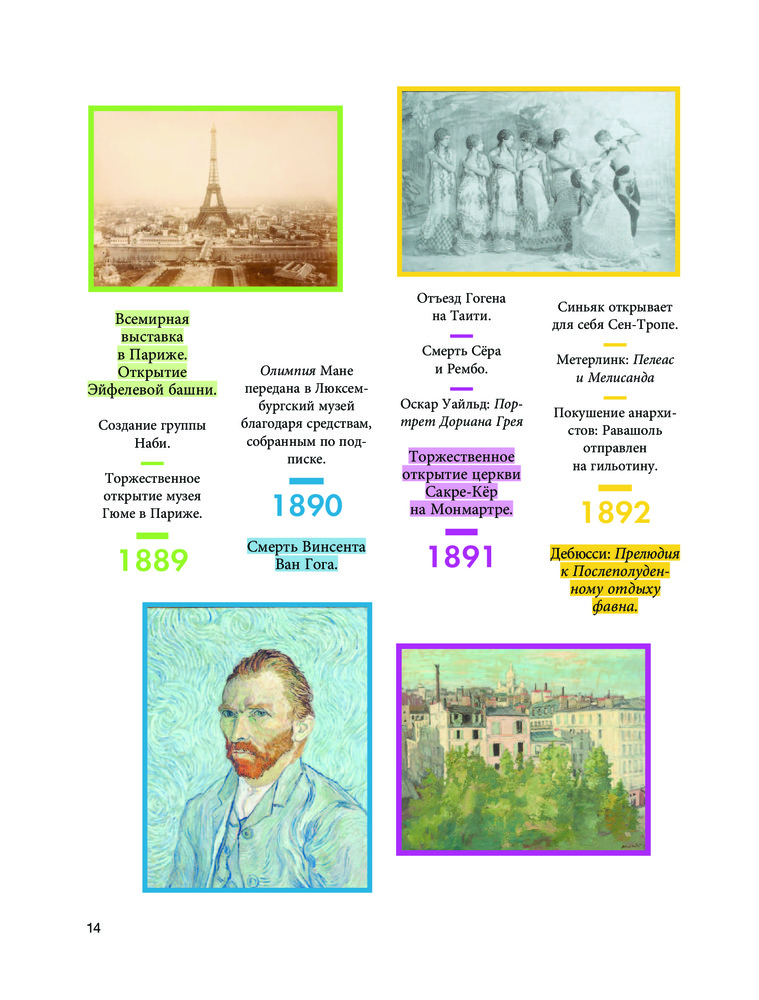 Всемирная выставка в Париже. Открытие Эйфелевой башни.

Создание группы Наби.

Торжественное открытие музея Гюме в Париже.

1889

Олимпия Мане передана в Люксембургский музей благодаря средствам, собранным по подписке.

1890

Смерть Винсента Ван Гога.

Отъезд Гогена на Таити.

Смерть Сёра и Рембо.

Оскар Уайльд: Портрет Дориана Грея

Торжественное открытие церкви Сакре-Кёр на Монмартре.

1891

Синьяк открывает для себя Сен-Тропе.

Метерлинк: Пелеас и Мелисанда

Покушение анархистов: Равашоль отправлен на гильотину.

1892

Дебюсси: Прелюдия к Послеполуденному отдыху фавна.

14